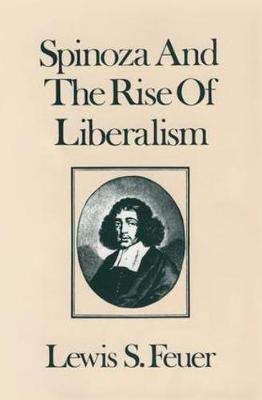 Spinoza And The Rise Of Liberalism

Lewis S. Feuer